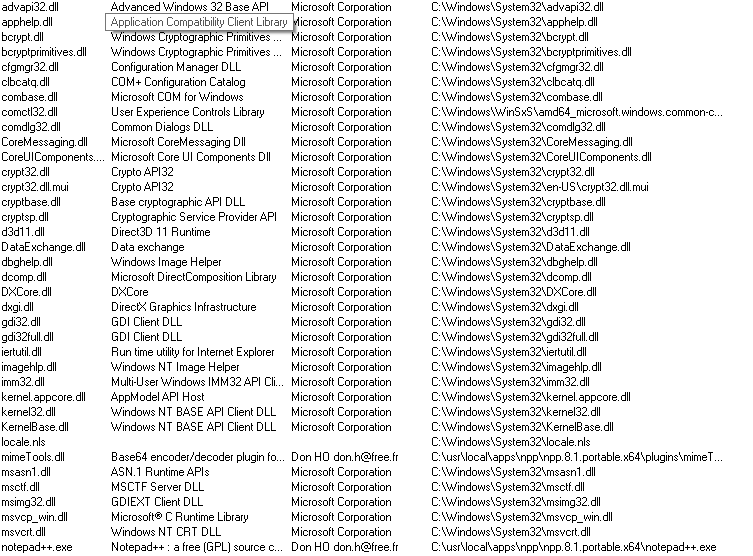 | | | | |
|---|---|---|---|
| advapi32.dll | Advanced Windows 32 Base API | Microsoft Corporation | C:\Windows\System32\advapi32.dll |
| apphelp.dll | Application Compatibility Client Library | Microsoft Corporation | C:\Windows\System32\apphelp.dll |
| bcrypt.dll | Windows Cryptographic Primitives ... | Microsoft Corporation | C:\Windows\System32\bcrypt.dll |
| bcryptprimitives.dll | Windows Cryptographic Primitives ... | Microsoft Corporation | C:\Windows\System32\bcryptprimitives.dll |
| cfgmgr32.dll | Configuration Manager DLL | Microsoft Corporation | C:\Windows\System32\cfgmgr32.dll |
| clbcatq.dll | COM+ Configuration Catalog | Microsoft Corporation | C:\Windows\System32\clbcatq.dll |
| combase.dll | Microsoft COM for Windows | Microsoft Corporation | C:\Windows\System32\combase.dll |
| comctl32.dll | User Experience Controls Library | Microsoft Corporation | C:\Windows\WinSxS\amd64_microsoft.windows.common-c... |
| comdlg32.dll | Common Dialogs DLL | Microsoft Corporation | C:\Windows\System32\comdlg32.dll |
| CoreMessaging.dll | Microsoft CoreMessaging Dll | Microsoft Corporation | C:\Windows\System32\CoreMessaging.dll |
| CoreUIComponents.... | Microsoft Core UI Components Dll | Microsoft Corporation | C:\Windows\System32\CoreUIComponents.dll |
| crypt32.dll | Crypto API32 | Microsoft Corporation | C:\Windows\System32\crypt32.dll |
| crypt32.dll.mui | Crypto API32 | Microsoft Corporation | C:\Windows\System32\en-US\crypt32.dll.mui |
| cryptbase.dll | Base cryptographic API DLL | Microsoft Corporation | C:\Windows\System32\cryptbase.dll |
| cryptsp.dll | Cryptographic Service Provider API | Microsoft Corporation | C:\Windows\System32\cryptsp.dll |
| d3d11.dll | Direct3D 11 Runtime | Microsoft Corporation | C:\Windows\System32\d3d11.dll |
| DataExchange.dll | Data exchange | Microsoft Corporation | C:\Windows\System32\DataExchange.dll |
| dbghelp.dll | Windows Image Helper | Microsoft Corporation | C:\Windows\System32\dbghelp.dll |
| dcomp.dll | Microsoft DirectComposition Library | Microsoft Corporation | C:\Windows\System32\dcomp.dll |
| DXCore.dll | DXCore | Microsoft Corporation | C:\Windows\System32\DXCore.dll |
| dxgi.dll | DirectX Graphics Infrastructure | Microsoft Corporation | C:\Windows\System32\dxgi.dll |
| gdi32.dll | GDI Client DLL | Microsoft Corporation | C:\Windows\System32\gdi32.dll |
| gdi32full.dll | GDI Client DLL | Microsoft Corporation | C:\Windows\System32\gdi32full.dll |
| iertutil.dll | Run time utility for Internet Explorer | Microsoft Corporation | C:\Windows\System32\iertutil.dll |
| imagehlp.dll | Windows NT Image Helper | Microsoft Corporation | C:\Windows\System32\imagehlp.dll |
| imm32.dll | Multi-User Windows IMM32 API Cli... | Microsoft Corporation | C:\Windows\System32\imm32.dll |
| kernel.appcore.dll | AppModel API Host | Microsoft Corporation | C:\Windows\System32\kernel.appcore.dll |
| kernel32.dll | Windows NT BASE API Client DLL | Microsoft Corporation | C:\Windows\System32\kernel32.dll |
| KernelBase.dll | Windows NT BASE API Client DLL | Microsoft Corporation | C:\Windows\System32\KernelBase.dll |
| locale.nls | | | C:\Windows\System32\locale.nls |
| mimeTools.dll | Base64 encoder/decoder plugin fo... | Don HO don.h@free.fr | C:\usr\local\apps\npp\npp.8.1.portable.x64\plugins\mimeT... |
| msasn1.dll | ASN.1 Runtime APIs | Microsoft Corporation | C:\Windows\System32\msasn1.dll |
| msctf.dll | MSCTF Server DLL | Microsoft Corporation | C:\Windows\System32\msctf.dll |
| msimg32.dll | GDIEXT Client DLL | Microsoft Corporation | C:\Windows\System32\msimg32.dll |
| msvcp_win.dll | Microsoft® C Runtime Library | Microsoft Corporation | C:\Windows\System32\msvcp_win.dll |
| msvcrt.dll | Windows NT CRT DLL | Microsoft Corporation | C:\Windows\System32\msvcrt.dll |
| notepad++.exe | Notepad++ : a free (GPL) source c... | Don HO don.h@free.fr | C:\usr\local\apps\npp\npp.8.1.portable.x64\notepad++.exe |